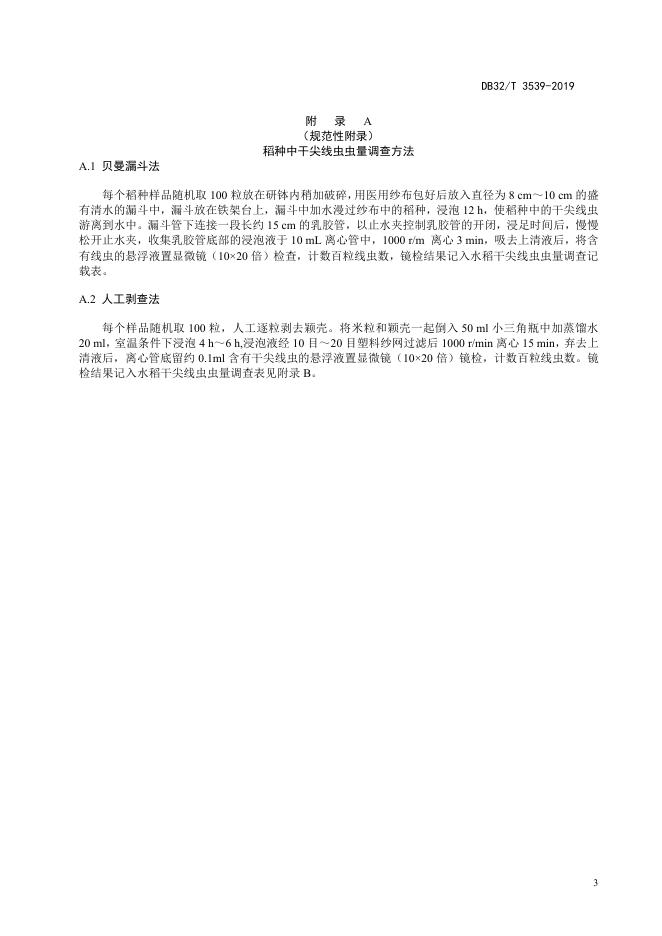 DB32/T 3539-2019

附 录 A
（规范性附录）
稻种中干尖线虫虫量调查方法

A.1 贝曼漏斗法

每个稻种样品随机取 100 粒放在研钵内稍加破碎，用医用纱布包好后放入直径为 8 cm～10 cm 的盛有清水的漏斗中，漏斗放在铁架台上，漏斗中加水漫过纱布中的稻种，浸泡 12 h，使稻种中的干尖线虫游离到水中。漏斗管下连接一段长约 15 cm 的乳胶管，以止水夹控制乳胶管的开闭，浸足时间后，慢慢松开止水夹，收集乳胶管底部的浸泡液于 10 mL 离心管中，1000 r/m 离心 3 min，吸去上清液后，将含有线虫的悬浮液置显微镜（10×20 倍）检查，计数百粒线虫数，镜检结果记入水稻干尖线虫虫量调查记载表。

A.2 人工剥查法

每个样品随机取 100 粒，人工逐粒剥去颖壳。将米粒和颖壳一起倒入 50 ml 小三角瓶中加蒸馏水 20 ml，室温条件下浸泡 4 h～6 h,浸泡液经 10 目～20 目塑料纱网过滤后 1000 r/min 离心 15 min，弃去上清液后，离心管底留约 0.1ml 含有干尖线虫的悬浮液置显微镜（10×20 倍）镜检，计数百粒线虫数。镜检结果记入水稻干尖线虫虫量调查表见附录 B。

3